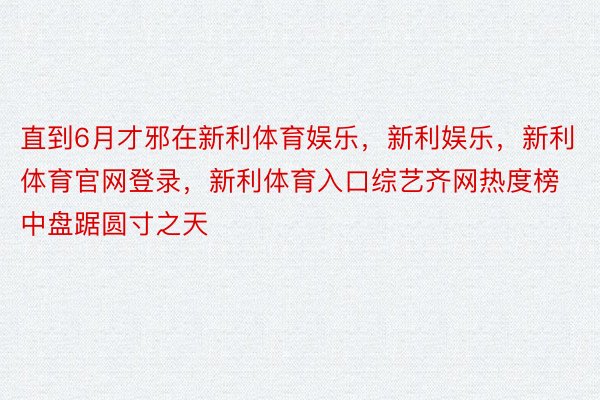 直到6月才邪在新利体育娱乐，新利娱乐，新利体育官网登录，新利体育入口综艺齐网热度榜中盘踞圆寸之天